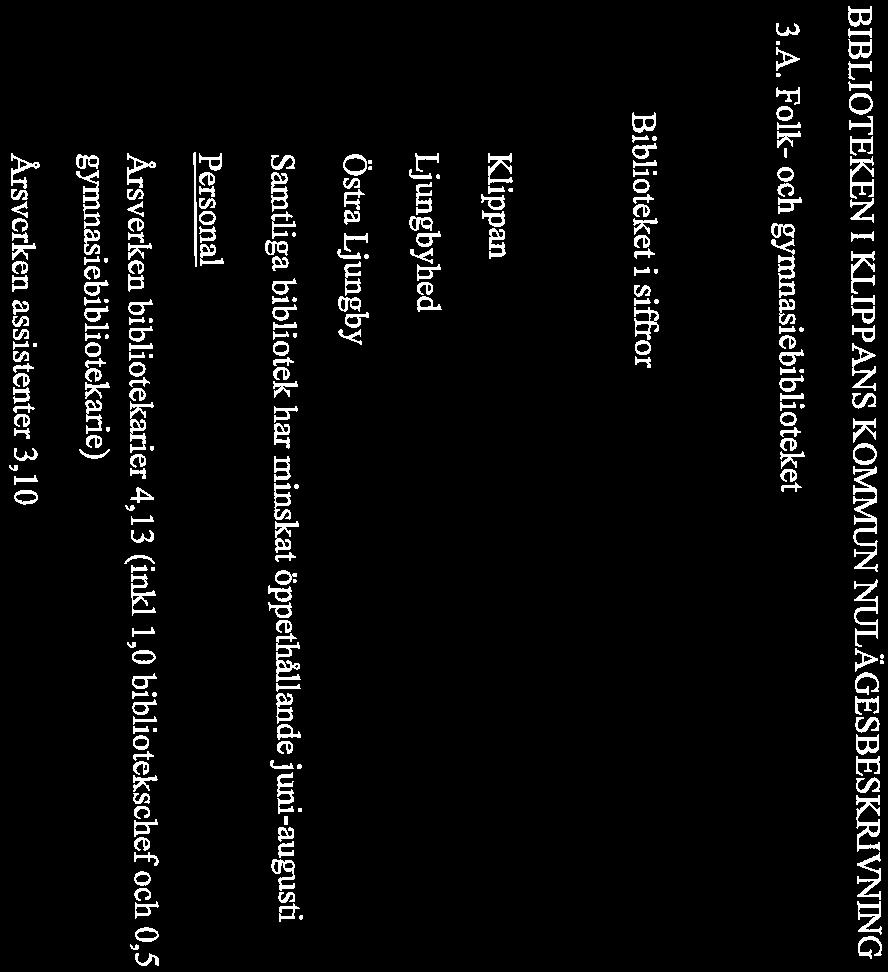 BIBLIOTEKEN I KLIPPANS KOMMUN NULÄGESBESKRIVNING

3.A. Folk- och gymnasiebiblioteket

Biblioteket i siffror

Klippan

Ljungbyhed

Östra Ljungby

Samtliga bibliotek har minskat öppethållande juni-augusti

Personal

Årsverken bibliotekarier 4,13 (inkl 1,0 bibliotekschef och 0,5 gymnasiebibliotekarie)

Årsverken assistenter 3,10